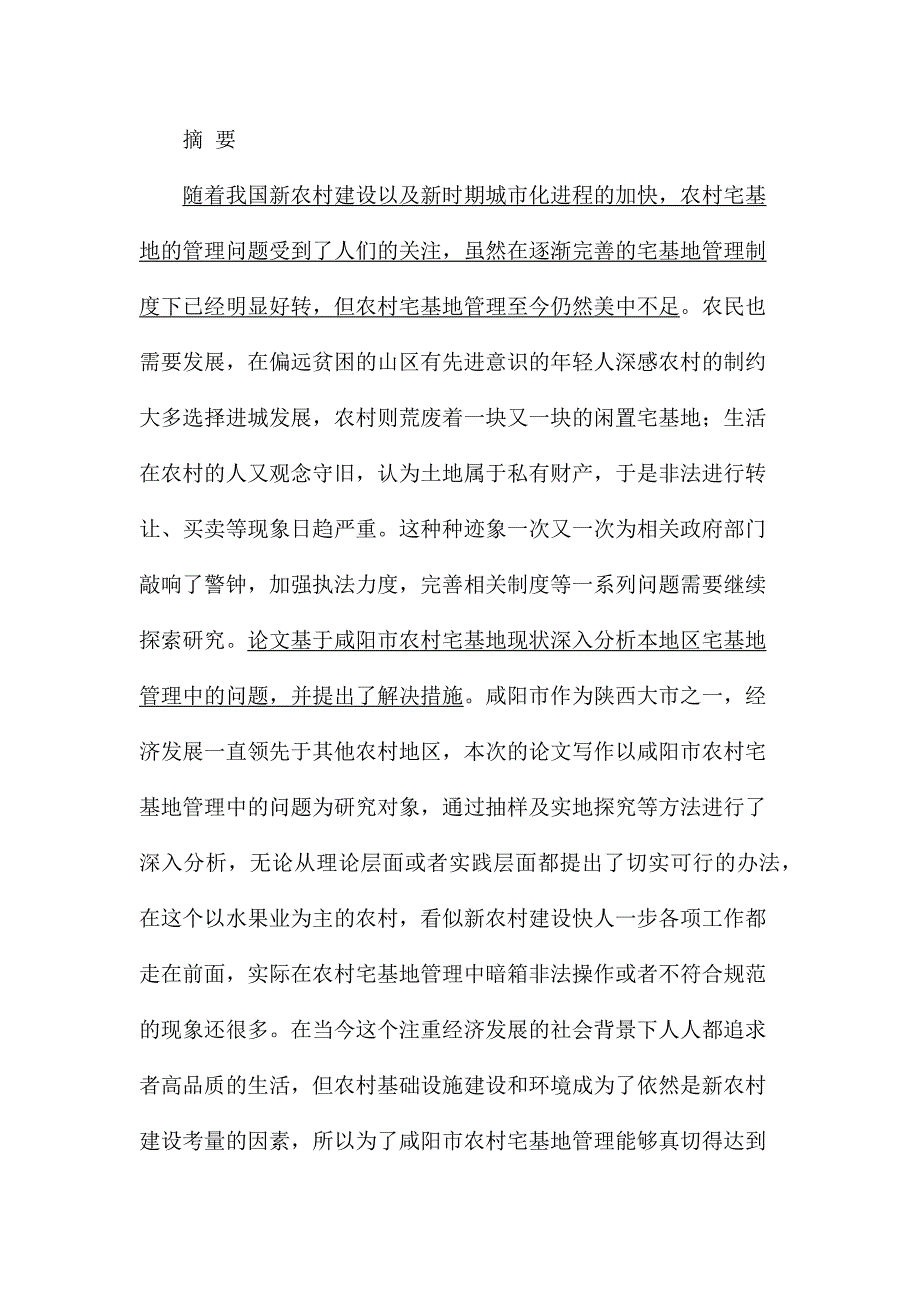 摘 要

随着我国新农村建设以及新时期城市化进程的加快，农村宅基地的管理问题受到了人们的关注，虽然在逐渐完善的宅基地管理制度下已经明显好转，但农村宅基地管理至今仍然美中不足。农民也需要发展，在偏远贫困的山区有先进意识的年轻人深感农村的制约大多选择进城发展，农村则荒废着一块又一块的闲置宅基地；生活在农村的人又观念守旧，认为土地属于私有财产，于是非法进行转让、买卖等现象日趋严重。这种种迹象一次又一次为相关政府部门敲响了警钟，加强执法力度，完善相关制度等一系列问题需要继续探索研究。论文基于咸阳市农村宅基地现状深入分析本地区宅基地管理中的问题，并提出了解决措施。咸阳市作为陕西大市之一，经济发展一直领先于其他农村地区，本次的论文写作以咸阳市农村宅基地管理中的问题为研究对象，通过抽样及实地探究等方法进行了深入分析，无论从理论层面或者实践层面都提出了切实可行的办法，在这个以水果业为主的农村，看似新农村建设快人一步各项工作都走在前面，实际在农村宅基地管理中暗箱非法操作或者不符合规范的现象还很多。在当今这个注重经济发展的社会背景下人人都追求者高品质的生活，但农村基础设施建设和环境成为了依然是新农村建设考量的因素，所以为了咸阳市农村宅基地管理能够真切得达到